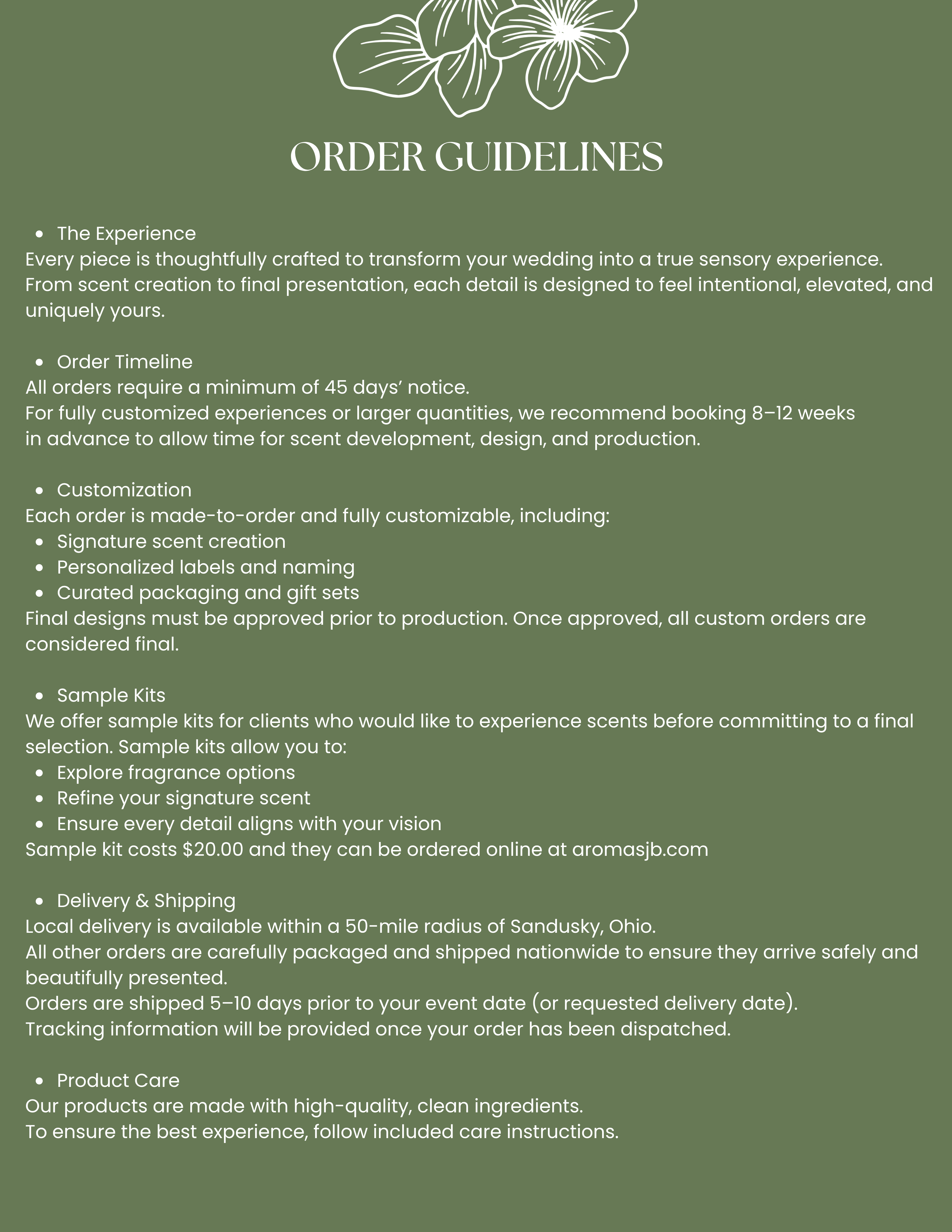 ORDER GUIDELINES

• The Experience

Every piece is thoughtfully crafted to transform your wedding into a true sensory experience. From scent creation to final presentation, each detail is designed to feel intentional, elevated, and uniquely yours.

• Order Timeline

All orders require a minimum of 45 days' notice.
For fully customized experiences or larger quantities, we recommend booking 8–12 weeks in advance to allow time for scent development, design, and production.

• Customization

Each order is made-to-order and fully customizable, including:
• Signature scent creation
• Personalized labels and naming
• Curated packaging and gift sets

Final designs must be approved prior to production. Once approved, all custom orders are considered final.

• Sample Kits

We offer sample kits for clients who would like to experience scents before committing to a final selection. Sample kits allow you to:
• Explore fragrance options
• Refine your signature scent
• Ensure every detail aligns with your vision

Sample kit costs $20.00 and they can be ordered online at aromasjb.com

• Delivery & Shipping

Local delivery is available within a 50-mile radius of Sandusky, Ohio.
All other orders are carefully packaged and shipped nationwide to ensure they arrive safely and beautifully presented.
Orders are shipped 5–10 days prior to your event date (or requested delivery date).
Tracking information will be provided once your order has been dispatched.

• Product Care

Our products are made with high-quality, clean ingredients.
To ensure the best experience, follow included care instructions.